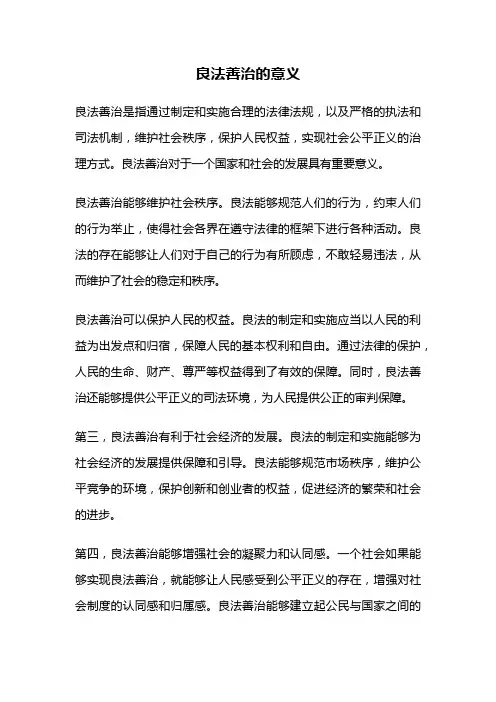 良法善治的意义

良法善治是指通过制定和实施合理的法律法规，以及严格的执法和司法机制，维护社会秩序，保护人民权益，实现社会公平正义的治理方式。良法善治对于一个国家和社会的发展具有重要意义。

良法善治能够维护社会秩序。良法能够规范人们的行为，约束人们的行为举止，使得社会各界在遵守法律的框架下进行各种活动。良法的存在能够让人们对于自己的行为有所顾虑，不敢轻易违法，从而维护了社会的稳定和秩序。

良法善治可以保护人民的权益。良法的制定和实施应当以人民的利益为出发点和归宿，保障人民的基本权利和自由。通过法律的保护，人民的生命、财产、尊严等权益得到了有效的保障。同时，良法善治还能够提供公平正义的司法环境，为人民提供公正的审判保障。

第三，良法善治有利于社会经济的发展。良法的制定和实施能够为社会经济的发展提供保障和引导。良法能够规范市场秩序，维护公平竞争的环境，保护创新和创业者的权益，促进经济的繁荣和社会的进步。

第四，良法善治能够增强社会的凝聚力和认同感。一个社会如果能够实现良法善治，就能够让人民感受到公平正义的存在，增强对社会制度的认同感和归属感。良法善治能够建立起公民与国家之间的